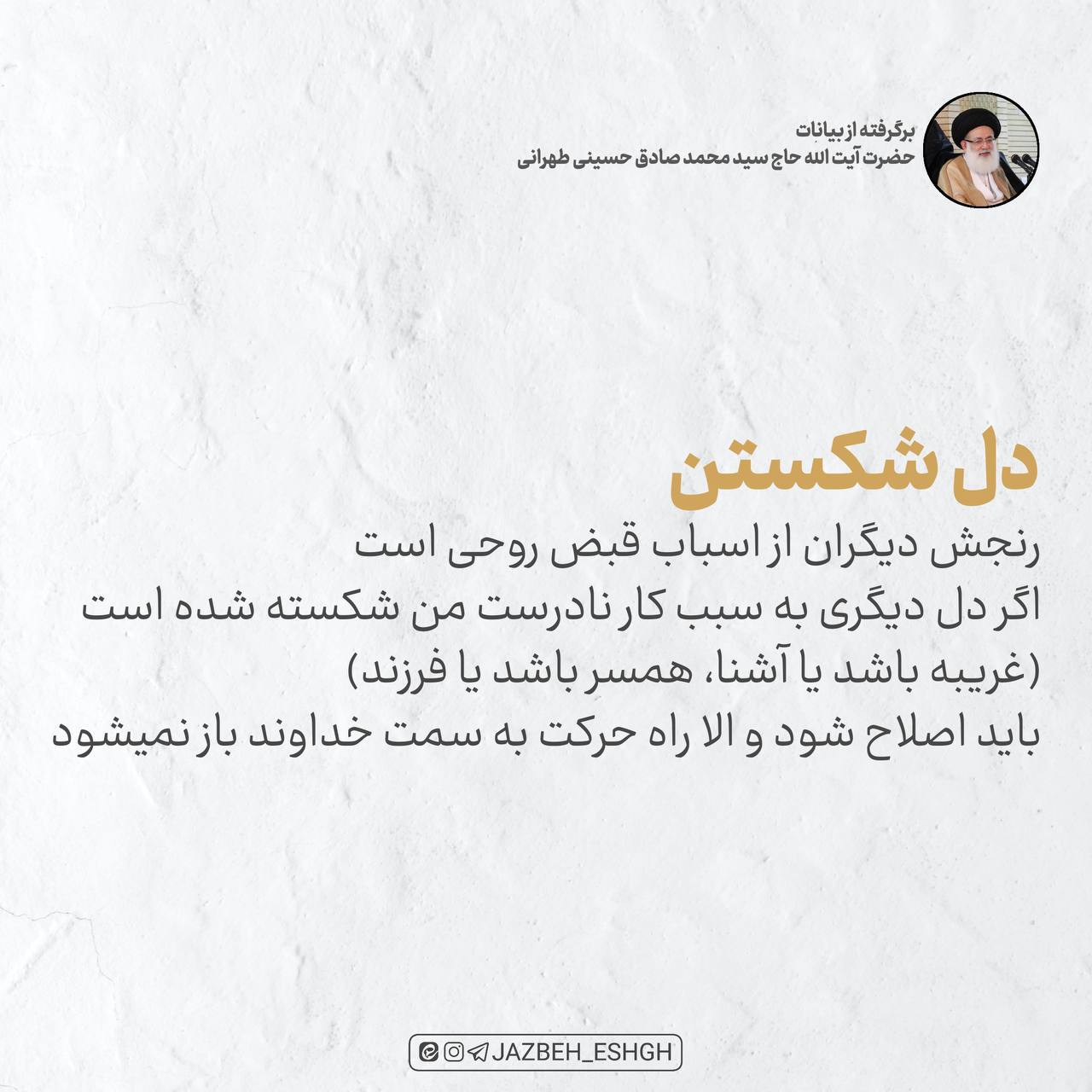 برگرفته از بیانات
حضرت آیت الله حاج سید محمد صادق حسینی طهرانی

دل شکستن
رنجش دیگران از اسباب قبض روحی است
اگر دل دیگری به سبب کار نادرست من شکسته شده است
(غریبه باشد یا آشنا، همسر باشد یا فرزند)
باید اصلاح شود و الا راه حرکت به سمت خداوند باز نمیشود

JAZBEH_ESHGH